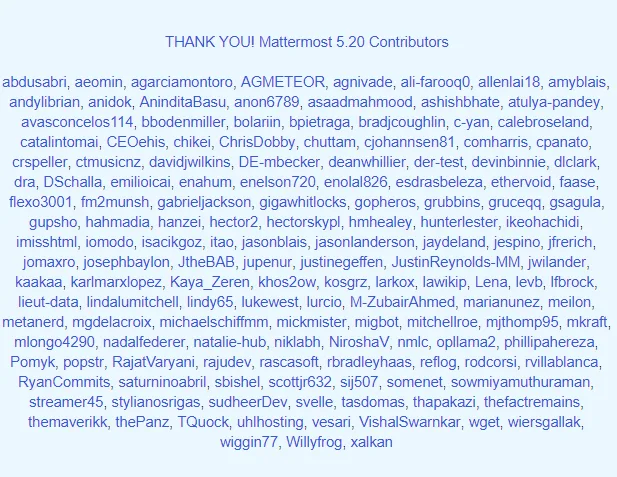 THANK YOU! Mattermost 5.20 Contributors

abdusabri, aeomin, agarciamontoro, AGMETEOR, agnivade, ali-farooq0, allenlai18, amyblais, andylibrian, anidok, AninditaBasu, anon6789, asaadmahmood, ashishbhate, atulya-pandey, avasconcelos114, bbodenmiller, bolariin, bpietraga, bradjcoughlin, c-yan, calebroseland, catalintomai, CEOehis, chikei, ChrisDobby, chuttam, cjohannsen81, comharris, cpanato, crspeller, ctmusicnz, davidjwilkins, DE-mbecker, deanwhillier, der-test, devinbinnie, dlclark, dra, DSchalla, emilioicai, enahum, enelson720, enolal826, esdrasbeleza, ethervoid, faase, flexo3001, fm2munsh, gabrieljackson, gigawhitlocks, gopheros, grubbins, gruceqq, gsagula, gupsho, hahmadia, hanzei, hector2, hectorskypl, hmhealey, hunterlester, ikeohachidi, imisshtml, iomodo, isacikgoz, itao, jasonblais, jasonlanderson, jaydeland, jespino, jfrerich, jomaxro, josephbaylon, JtheBAB, jupenur, justinegeffen, JustinReynolds-MM, jwilander, kaakaa, karlmarxlopez, Kaya_Zeren, khos2ow, kosgrz, larkox, lawikip, Lena, levb, lfbrock, lieut-data, lindalumitchell, lindy65, lukewest, lurcio, M-ZubairAhmed, marianunez, meilon, metanerd, mgdelacroix, michaelschiffmm, mickmister, migbot, mitchellroe, mjthomp95, mkraft, mlongo4290, nadalfederer, natalie-hub, niklabh, NiroshaV, nmlc, opllama2, phillipahereza, Pomyk, popstr, RajatVaryani, rajudev, rascasoft, rbradleyhaas, reflog, rodcorsi, rvillablanca, RyanCommits, saturninoabril, sbishel, scottjr632, sij507, somenet, sowmiyamuthuraman, streamer45, stylianosrigas, sudheerDev, svelle, tasdomas, thapakazi, thefactremains, themaverikk, thePanz, TQuock, uhlhosting, vesari, VishalSwarnkar, wget, wiersgallak, wiggin77, Willyfrog, xalkan